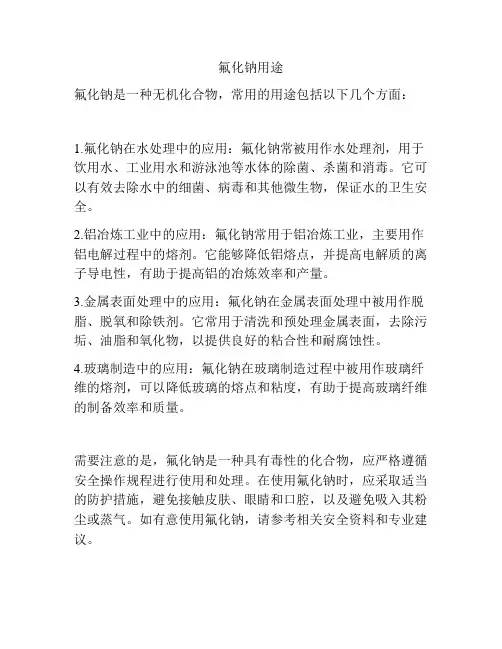 氟化钠用途

氟化钠是一种无机化合物，常用的用途包括以下几个方面：

1.氟化钠在水处理中的应用：氟化钠常被用作水处理剂，用于饮用水、工业用水和游泳池等水体的除菌、杀菌和消毒。它可以有效去除水中的细菌、病毒和其他微生物，保证水的卫生安全。

2.铝冶炼工业中的应用：氟化钠常用于铝冶炼工业，主要用作铝电解过程中的熔剂。它能够降低铝熔点，并提高电解质的离子导电性，有助于提高铝的冶炼效率和产量。

3.金属表面处理中的应用：氟化钠在金属表面处理中被用作脱脂、脱氧和除铁剂。它常用于清洗和预处理金属表面，去除污垢、油脂和氧化物，以提供良好的粘合性和耐腐蚀性。

4.玻璃制造中的应用：氟化钠在玻璃制造过程中被用作玻璃纤维的熔剂，可以降低玻璃的熔点和粘度，有助于提高玻璃纤维的制备效率和质量。

需要注意的是，氟化钠是一种具有毒性的化合物，应严格遵循安全操作规程进行使用和处理。在使用氟化钠时，应采取适当的防护措施，避免接触皮肤、眼睛和口腔，以及避免吸入其粉尘或蒸气。如有意使用氟化钠，请参考相关安全资料和专业建议。